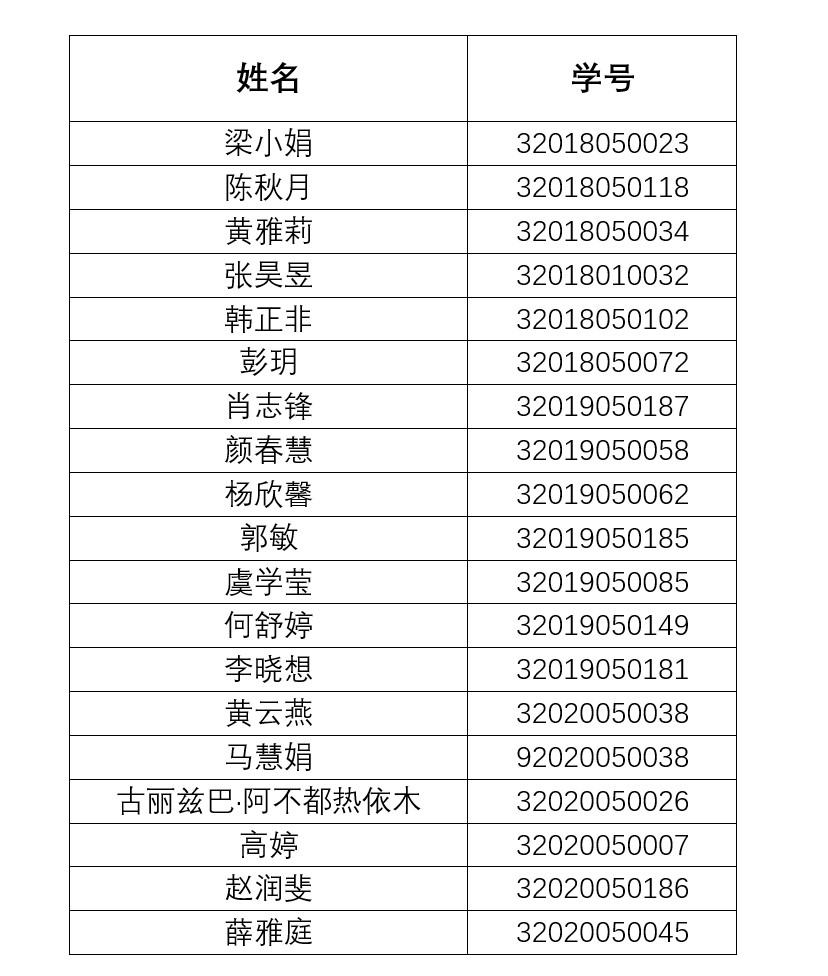 | 姓名 | 学号 |
|---|---|
| 梁小娟 | 32018050023 |
| 陈秋月 | 32018050118 |
| 黄雅莉 | 32018050034 |
| 张昊昱 | 32018010032 |
| 韩正非 | 32018050102 |
| 彭玥 | 32018050072 |
| 肖志锋 | 32019050187 |
| 颜春慧 | 32019050058 |
| 杨欣馨 | 32019050062 |
| 郭敏 | 32019050185 |
| 虞学莹 | 32019050085 |
| 何舒婷 | 32019050149 |
| 李晓想 | 32019050181 |
| 黄云燕 | 32020050038 |
| 马慧娟 | 92020050038 |
| 古丽兹巴·阿不都热依木 | 32020050026 |
| 高婷 | 32020050007 |
| 赵润斐 | 32020050186 |
| 薛雅庭 | 32020050045 |